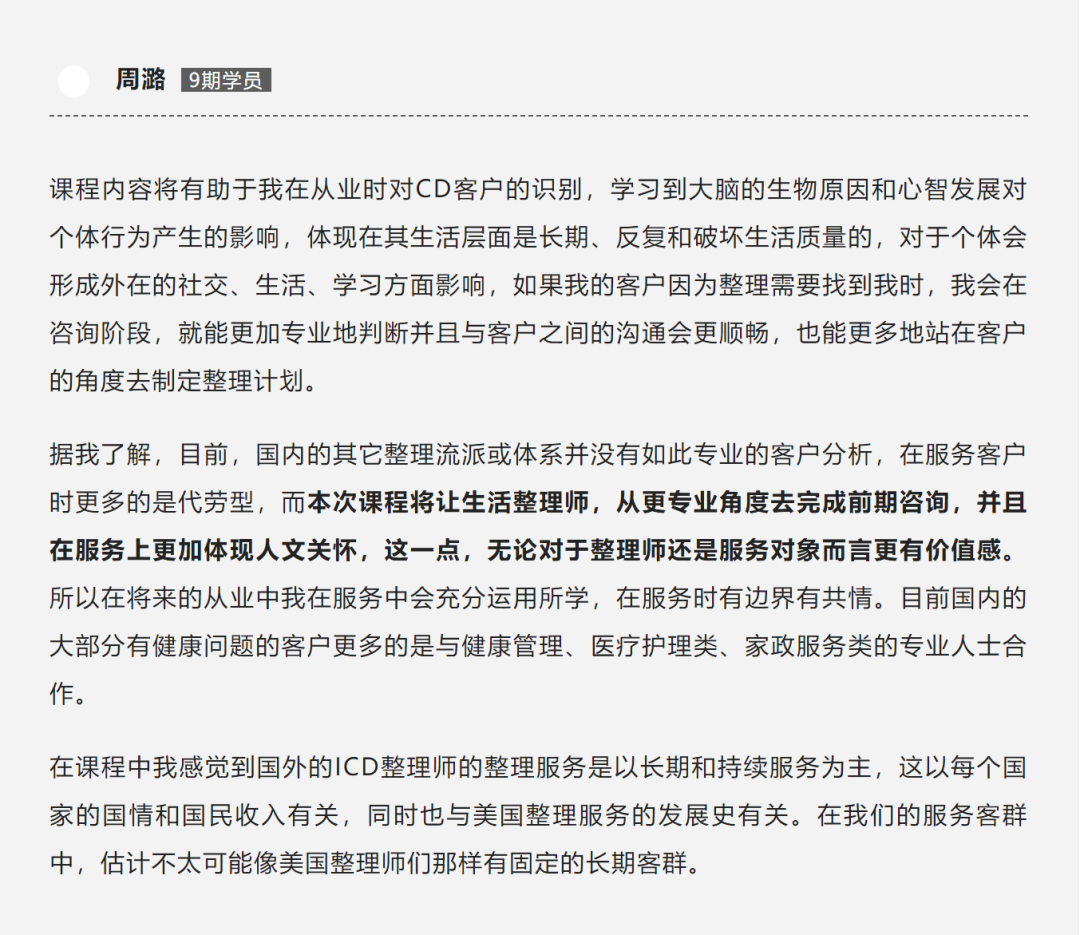 周潞 9期学员

课程内容将有助于我在从业时对CD客户的识别，学习到大脑的生物原因和心智发展对个体行为产生的影响，体现在其生活层面是长期、反复和破坏生活质量的，对于个体会形成外在的社交、生活、学习方面影响，如果我的客户因为整理需要找到我时，我会在咨询阶段，就能更加专业地判断并且与客户之间的沟通会更顺畅，也能更多地站在客户的角度去制定整理计划。

据我了解，目前，国内的其它整理流派或体系并没有如此专业的客户分析，在服务客户时更多的是代劳型，而本次课程将让生活整理师，从更专业角度去完成前期咨询，并且在服务上更加体现人文关怀，这一点，无论对于整理师还是服务对象而言更有价值感。所以在将来的从业中我在服务中会充分运用所学，在服务时有边界有共情。目前国内的大部分有健康问题的客户更多的是与健康管理、医疗护理类、家政服务类的专业人士合作。

在课程中我感觉到国外的ICD整理师的整理服务是以长期和持续服务为主，这以每个国家的国情和国民收入有关，同时也与美国整理服务的发展史有关。在我们的服务客群中，估计不太可能像美国整理师们那样有固定的长期客群。